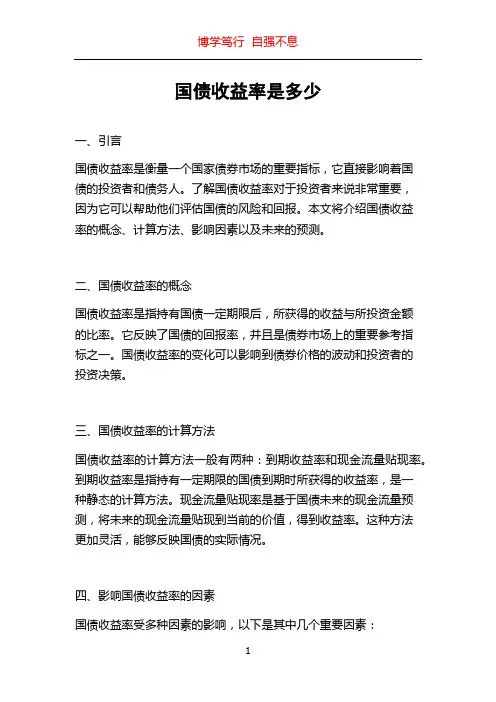 博学笃行 自强不息

国债收益率是多少

一、引言

国债收益率是衡量一个国家债券市场的重要指标，它直接影响着国债的投资者和债务人。了解国债收益率对于投资者来说非常重要，因为它可以帮助他们评估国债的风险和回报。本文将介绍国债收益率的概念、计算方法、影响因素以及未来的预测。

二、国债收益率的概念

国债收益率是指持有国债一定期限后，所获得的收益与所投资金额的比率。它反映了国债的回报率，并且是债券市场上的重要参考指标之一。国债收益率的变化可以影响到债券价格的波动和投资者的投资决策。

三、国债收益率的计算方法

国债收益率的计算方法一般有两种：到期收益率和现金流量贴现率。到期收益率是指持有一定期限的国债到期时所获得的收益率，是一种静态的计算方法。现金流量贴现率是基于国债未来的现金流量预测，将未来的现金流量贴现到当前的价值，得到收益率。这种方法更加灵活，能够反映国债的实际情况。

四、影响国债收益率的因素

国债收益率受多种因素的影响，以下是其中几个重要因素：

1